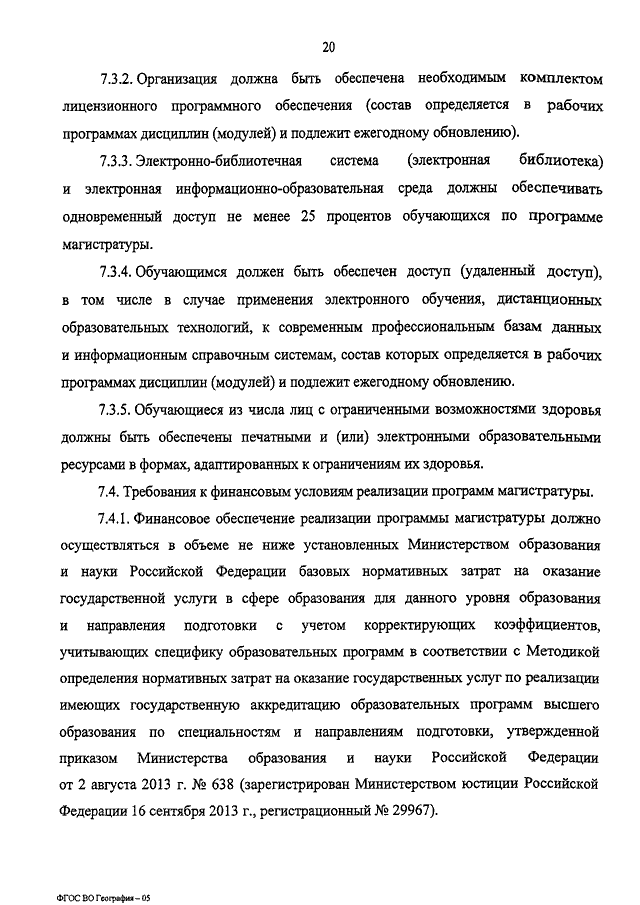 20

7.3.2. Организация должна быть обеспечена необходимым комплектом лицензионного программного обеспечения (состав определяется в рабочих программах дисциплин (модулей) и подлежит ежегодному обновлению).

7.3.3. Электронно-библиотечная система (электронная библиотека) и электронная информационно-образовательная среда должны обеспечивать одновременный доступ не менее 25 процентов обучающихся по программе магистратуры.

7.3.4. Обучающимся должен быть обеспечен доступ (удаленный доступ), в том числе в случае применения электронного обучения, дистанционных образовательных технологий, к современным профессиональным базам данных и информационным справочным системам, состав которых определяется в рабочих программах дисциплин (модулей) и подлежит ежегодному обновлению.

7.3.5. Обучающиеся из числа лиц с ограниченными возможностями здоровья должны быть обеспечены печатными и (или) электронными образовательными ресурсами в формах, адаптированных к ограничениям их здоровья.

7.4. Требования к финансовым условиям реализации программ магистратуры.

7.4.1. Финансовое обеспечение реализации программы магистратуры должно осуществляться в объеме не ниже установленных Министерством образования и науки Российской Федерации базовых нормативных затрат на оказание государственной услуги в сфере образования для данного уровня образования и направления подготовки с учетом корректирующих коэффициентов, учитывающих специфику образовательных программ в соответствии с Методикой определения нормативных затрат на оказание государственных услуг по реализации имеющих государственную аккредитацию образовательных программ высшего образования по специальностям и направлениям подготовки, утвержденной приказом Министерства образования и науки Российской Федерации от 2 августа 2013 г. № 638 (зарегистрирован Министерством юстиции Российской Федерации 16 сентября 2013 г., регистрационный № 29967).

ФГОС ВО География – 05